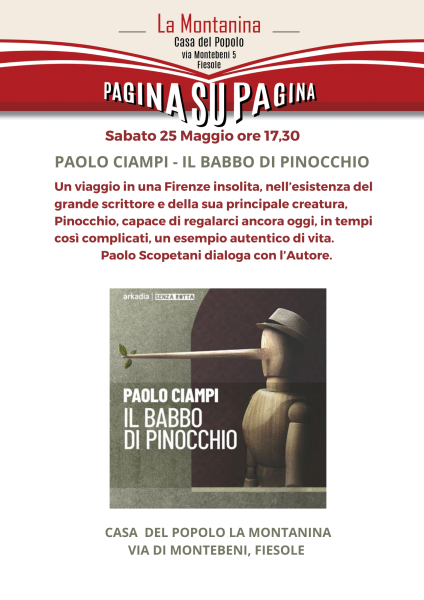 La Montanina
Casa del Popolo
via Montebeni 5
Fiesole

PAGINA SU PAGINA

Sabato 25 Maggio ore 17,30

PAOLO CIAMPI - IL BABBO DI PINOCCHIO

Un viaggio in una Firenze insolita, nell'esistenza del grande scrittore e della sua principale creatura, Pinocchio, capace di regalarci ancora oggi, in tempi così complicati, un esempio autentico di vita.

Paolo Scopetani dialoga con l'Autore.

arkadia | SENZA ROTTA

PAOLO CIAMPI
IL BABBO
DI PINOCCHIO

CASA DEL POPOLO LA MONTANINA
VIA DI MONTEBENI, FIESOLE